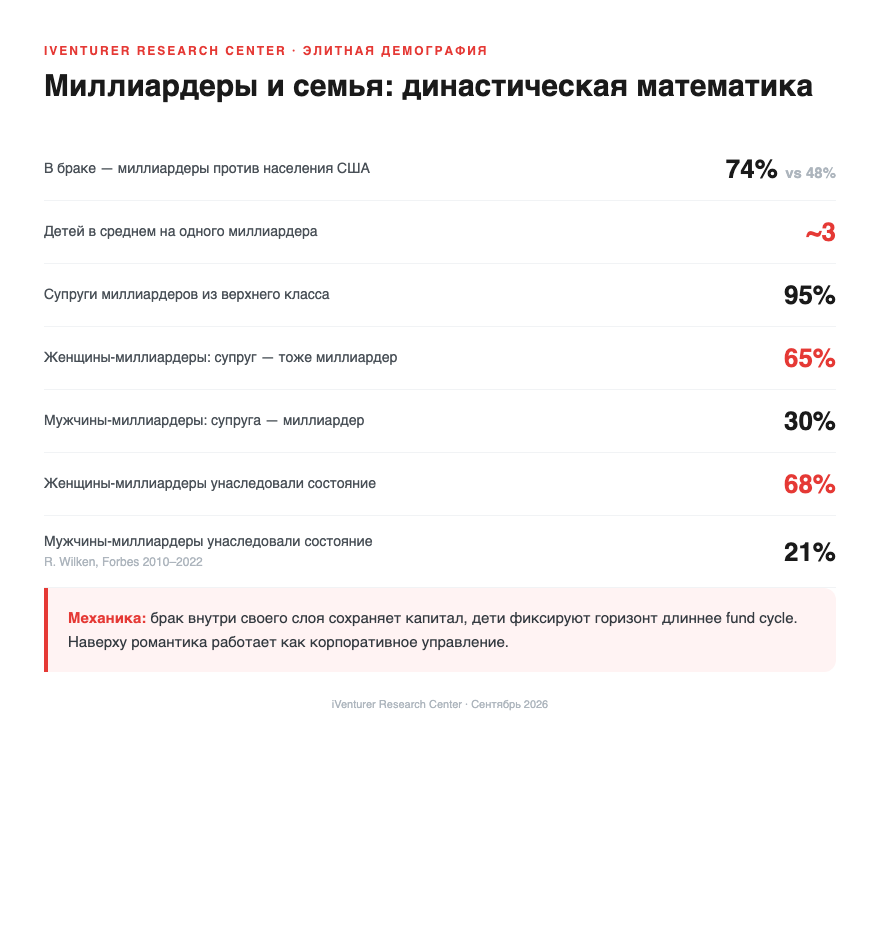 IVENTURER RESEARCH CENTER · ЭЛИТНАЯ ДЕМОГРАФИЯ

Миллиардеры и семья: династическая математика

В браке — миллиардеры против населения США 74% vs 48%

Детей в среднем на одного миллиардера ~3

Супруги миллиардеров из верхнего класса 95%

Женщины-миллиардеры: супруг — тоже миллиардер 65%

Мужчины-миллиардеры: супруга — миллиардер 30%

Женщины-миллиардеры унаследовали состояние 68%

Мужчины-миллиардеры унаследовали состояние 21%
R. Wilken, Forbes 2010–2022

Механика: брак внутри своего слоя сохраняет капитал, дети фиксируют горизонт длиннее fund cycle. Наверху романтика работает как корпоративное управление.

iVenturer Research Center · Сентябрь 2026